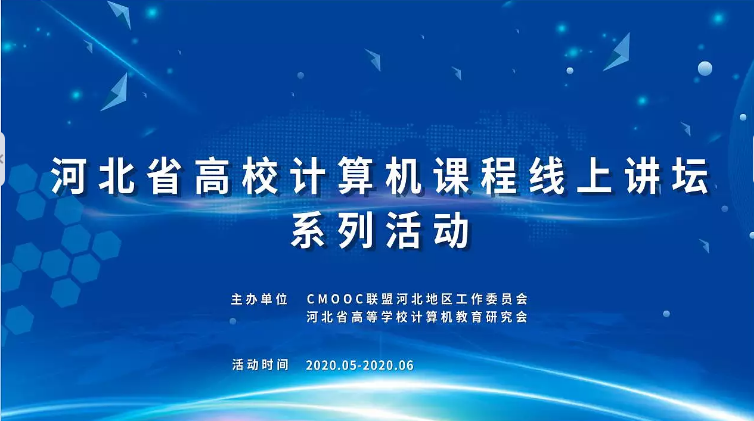 河北省高校计算机课程线上讲坛
系列活动

主办单位　CMOOC联盟河北地区工作委员会
河北省高等学校计算机教育研究会

活动时间　2020.05-2020.06